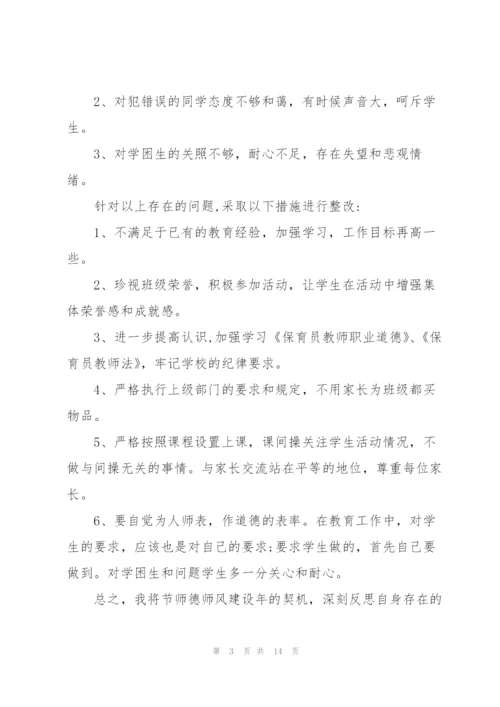 2、对犯错误的同学态度不够和蔼，有时候声音大，呵斥学生。

3、对学困生的关照不够，耐心不足，存在失望和悲观情绪。

针对以上存在的问题,采取以下措施进行整改：

1、不满足于已有的教育经验，加强学习，工作目标再高一些。

2、珍视班级荣誉，积极参加活动，让学生在活动中增强集体荣誉感和成就感。

3、进一步提高认识,加强学习《保育员教师职业道德》、《保育员教师法》，牢记学校的纪律要求。

4、严格执行上级部门的要求和规定，不用家长为班级都买物品。

5、严格按照课程设置上课，课间操关注学生活动情况，不做与间操无关的事情。与家长交流站在平等的地位，尊重每位家长。

6、要自觉为人师表，作道德的表率。在教育工作中，对学生的要求，应该也是对自己的要求;要求学生做的，首先自己要做到。对学困生和问题学生多一分关心和耐心。

总之，我将节师德师风建设年的契机，深刻反思自身存在的

第 3 页 共 14 页